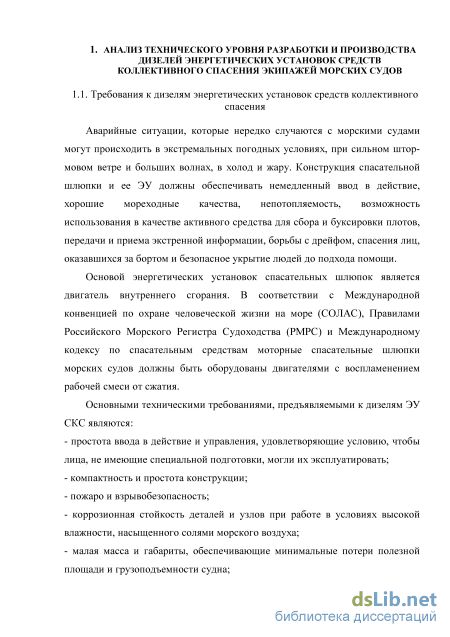 1. АНАЛИЗ ТЕХНИЧЕСКОГО УРОВНЯ РАЗРАБОТКИ И ПРОИЗВОДСТВА ДИЗЕЛЕЙ ЭНЕРГЕТИЧЕСКИХ УСТАНОВОК СРЕДСТВ КОЛЛЕКТИВНОГО СПАСЕНИЯ ЭКИПАЖЕЙ МОРСКИХ СУДОВ

1.1. Требования к дизелям энергетических установок средств коллективного спасения

Аварийные ситуации, которые нередко случаются с морскими судами могут происходить в экстремальных погодных условиях, при сильном штормовом ветре и больших волнах, в холод и жару. Конструкция спасательной шлюпки и ее ЭУ должны обеспечивать немедленный ввод в действие, хорошие мореходные качества, непотопляемость, возможность использования в качестве активного средства для сбора и буксировки плотов, передачи и приема экстренной информации, борьбы с дрейфом, спасения лиц, оказавшихся за бортом и безопасное укрытие людей до подхода помощи.

Основой энергетических установок спасательных шлюпок является двигатель внутреннего сгорания. В соответствии с Международной конвенцией по охране человеческой жизни на море (СОЛАС), Правилами Российского Морского Регистра Судоходства (РМРС) и Международному кодексу по спасательным средствам моторные спасательные шлюпки морских судов должны быть оборудованы двигателями с воспламенением рабочей смеси от сжатия.

Основными техническими требованиями, предъявляемыми к дизелям ЭУ СКС являются:

- простота ввода в действие и управления, удовлетворяющие условию, чтобы лица, не имеющие специальной подготовки, могли их эксплуатировать;

- компактность и простота конструкции;

- пожаро и взрывобезопасность;

- коррозионная стойкость деталей и узлов при работе в условиях высокой влажности, насыщенного солями морского воздуха;

- малая масса и габариты, обеспечивающие минимальные потери полезной площади и грузоподъемности судна;

dsLib.net
библиотека диссертаций